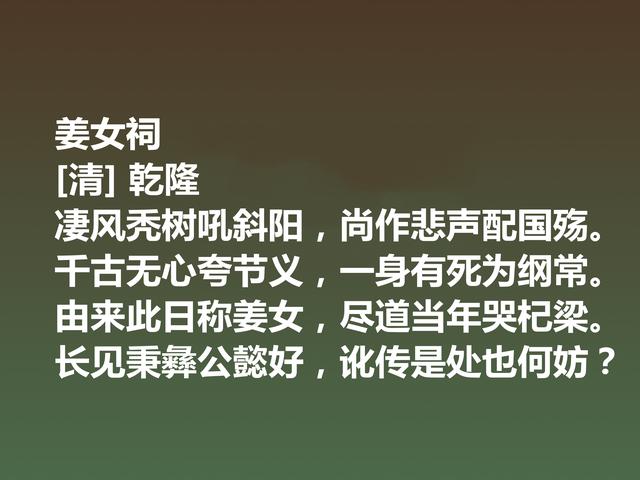 姜女祠
[清] 乾隆
凄风秃树吼斜阳，尚作悲声配国殇。
千古无心夸节义，一身有死为纲常。
由来此日称姜女，尽道当年哭杞梁。
长见秉彝公懿好，讹传是处也何妨？